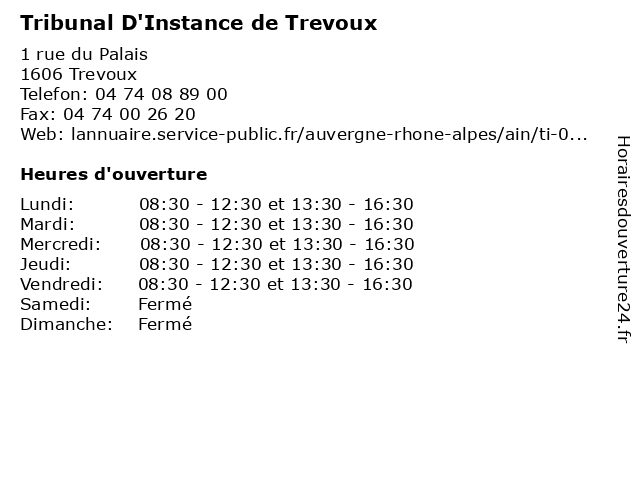 Tribunal D'Instance de Trevoux

1 rue du Palais
1606 Trevoux
Telefon: 04 74 08 89 00
Fax: 04 74 00 26 20
Web: lannuaire.service-public.fr/auvergne-rhone-alpes/ain/ti-0...

Heures d'ouverture

Lundi: 08:30 - 12:30 et 13:30 - 16:30
Mardi: 08:30 - 12:30 et 13:30 - 16:30
Mercredi: 08:30 - 12:30 et 13:30 - 16:30
Jeudi: 08:30 - 12:30 et 13:30 - 16:30
Vendredi: 08:30 - 12:30 et 13:30 - 16:30
Samedi: Fermé
Dimanche: Fermé

Horairesdouverture24.fr